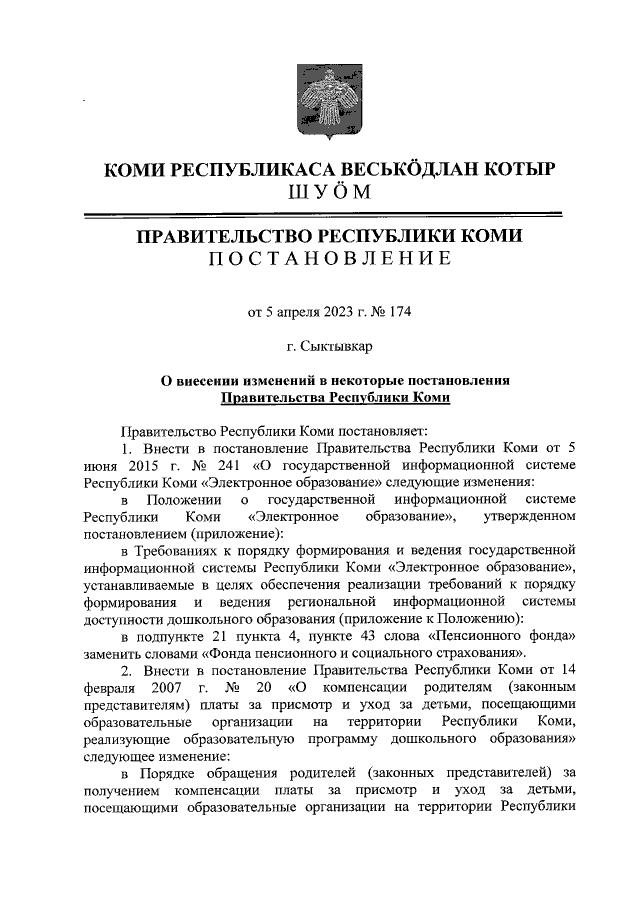 КОМИ РЕСПУБЛИКАСА ВЕСЬКӦДЛАН КОТЫР
ШУӦМ

ПРАВИТЕЛЬСТВО РЕСПУБЛИКИ КОМИ
ПОСТАНОВЛЕНИЕ

от 5 апреля 2023 г. № 174

г. Сыктывкар

О внесении изменений в некоторые постановления Правительства Республики Коми

Правительство Республики Коми постановляет:

1. Внести в постановление Правительства Республики Коми от 5 июня 2015 г. № 241 «О государственной информационной системе Республики Коми «Электронное образование» следующие изменения:

в Положении о государственной информационной системе Республики Коми «Электронное образование», утвержденном постановлением (приложение):

в Требованиях к порядку формирования и ведения государственной информационной системы Республики Коми «Электронное образование», устанавливаемые в целях обеспечения реализации требований к порядку формирования и ведения региональной информационной системы доступности дошкольного образования (приложение к Положению):

в подпункте 21 пункта 4, пункте 43 слова «Пенсионного фонда» заменить словами «Фонда пенсионного и социального страхования».

2. Внести в постановление Правительства Республики Коми от 14 февраля 2007 г. № 20 «О компенсации родителям (законным представителям) платы за присмотр и уход за детьми, посещающими образовательные организации на территории Республики Коми, реализующие образовательную программу дошкольного образования» следующее изменение:

в Порядке обращения родителей (законных представителей) за получением компенсации платы за присмотр и уход за детьми, посещающими образовательные организации на территории Республики